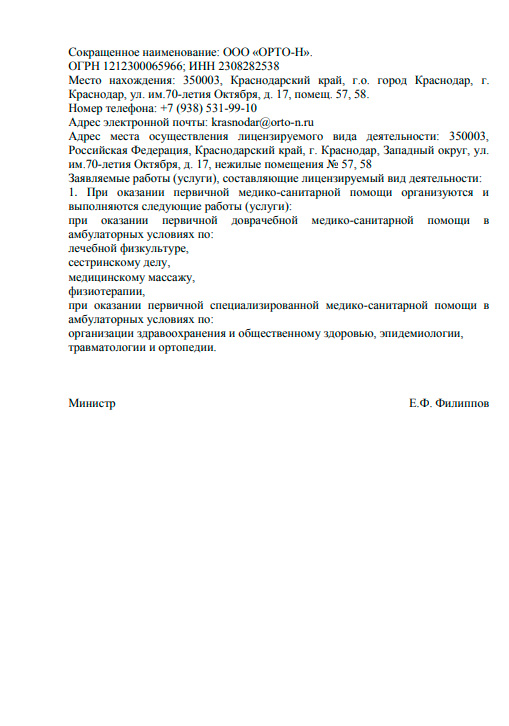 Сокращенное наименование: ООО «ОРТО-Н».
ОГРН 1212300065966; ИНН 2308282538
Место нахождения: 350003, Краснодарский край, г.о. город Краснодар, г. Краснодар, ул. им.70-летия Октября, д. 17, помещ. 57, 58.
Номер телефона: +7 (938) 531-99-10
Адрес электронной почты: krasnodar@orto-n.ru
Адрес места осуществления лицензируемого вида деятельности: 350003, Российская Федерация, Краснодарский край, г. Краснодар, Западный округ, ул. им.70-летия Октября, д. 17, нежилые помещения № 57, 58
Заявляемые работы (услуги), составляющие лицензируемый вид деятельности:
1. При оказании первичной медико-санитарной помощи организуются и выполняются следующие работы (услуги):
при оказании первичной доврачебной медико-санитарной помощи в амбулаторных условиях по:
лечебной физкультуре,
сестринскому делу,
медицинскому массажу,
физиотерапии,
при оказании первичной специализированной медико-санитарной помощи в амбулаторных условиях по:
организации здравоохранения и общественному здоровью, эпидемиологии,
травматологии и ортопедии.

Министр

Е.Ф. Филиппов